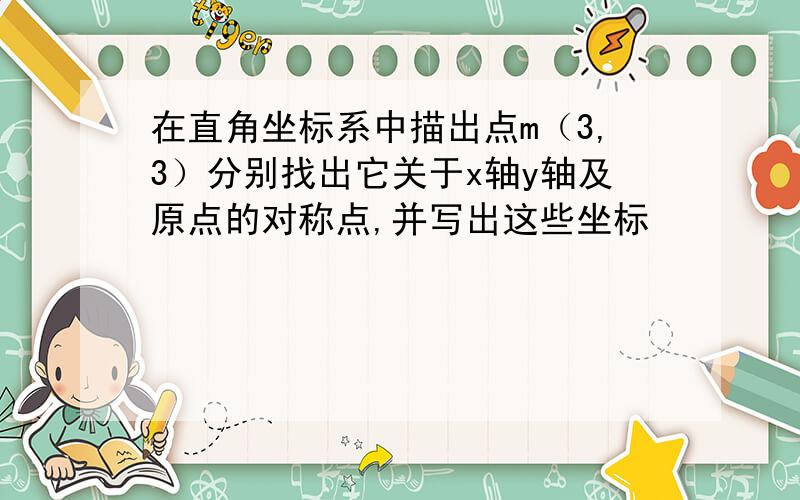 tiger

在直角坐标系中描出点m（3,3）分别找出它关于x轴y轴及原点的对称点,并写出这些坐标